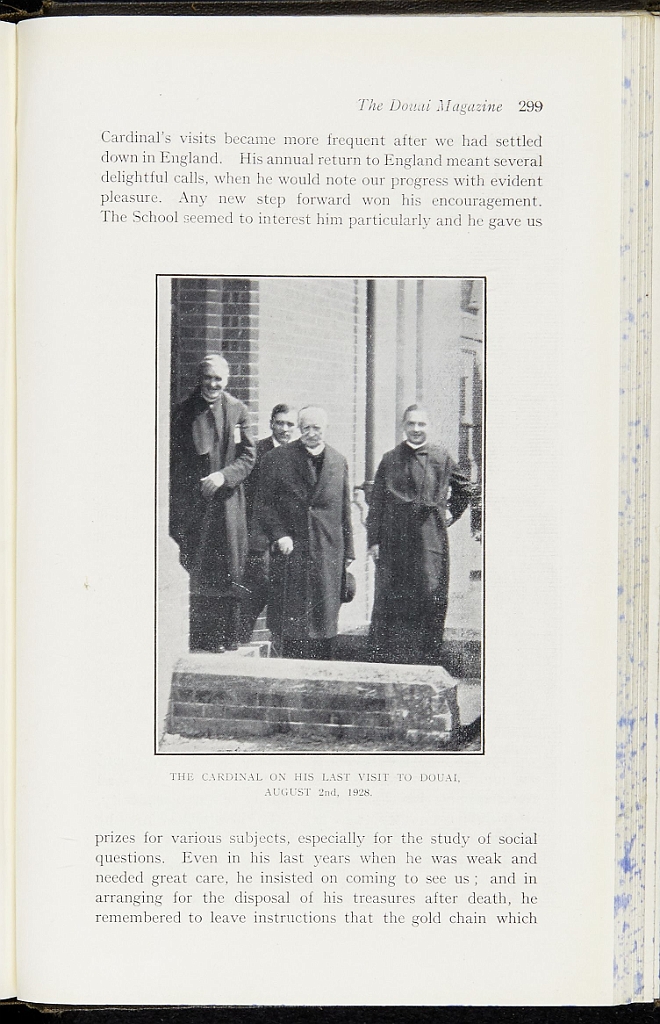 The Douai Magazine 299

Cardinal's visits became more frequent after we had settled down in England. His annual return to England meant several delightful calls, when he would note our progress with evident pleasure. Any new step forward won his encouragement. The School seemed to interest him particularly and he gave us

THE CARDINAL ON HIS LAST VISIT TO DOUAI, AUGUST 2nd, 1928.

prizes for various subjects, especially for the study of social questions. Even in his last years when he was weak and needed great care, he insisted on coming to see us; and in arranging for the disposal of his treasures after death, he remembered to leave instructions that the gold chain which